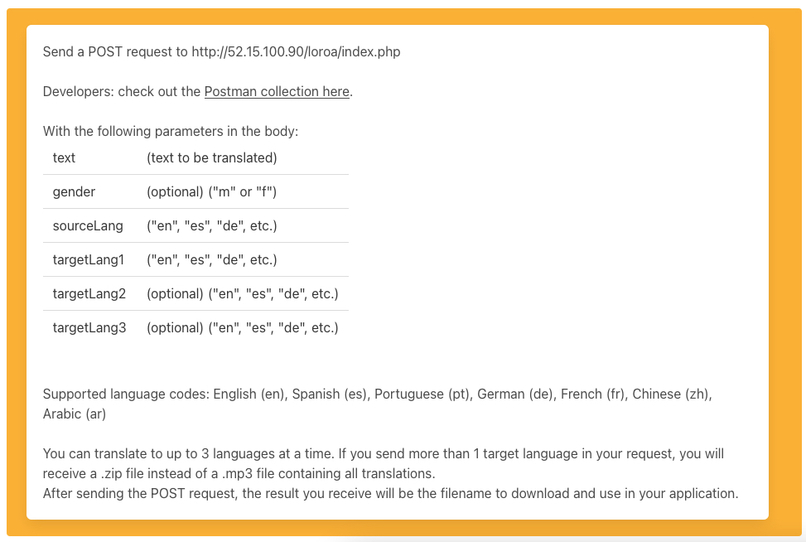 Send a POST request to http://52.15.100.90/loroa/index.php

Developers: check out the Postman collection here.

With the following parameters in the body:

| text | (text to be translated) |
|---|---|
| gender | (optional) ("m" or "f") |
| sourceLang | ("en", "es", "de", etc.) |
| targetLang1 | ("en", "es", "de", etc.) |
| targetLang2 | (optional) ("en", "es", "de", etc.) |
| targetLang3 | (optional) ("en", "es", "de", etc.) |

Supported language codes: English (en), Spanish (es), Portuguese (pt), German (de), French (fr), Chinese (zh), Arabic (ar)

You can translate to up to 3 languages at a time. If you send more than 1 target language in your request, you will receive a .zip file instead of a .mp3 file containing all translations.
After sending the POST request, the result you receive will be the filename to download and use in your application.